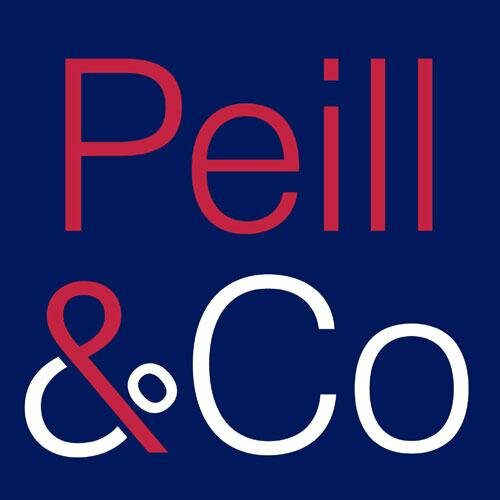 Peill
&Co